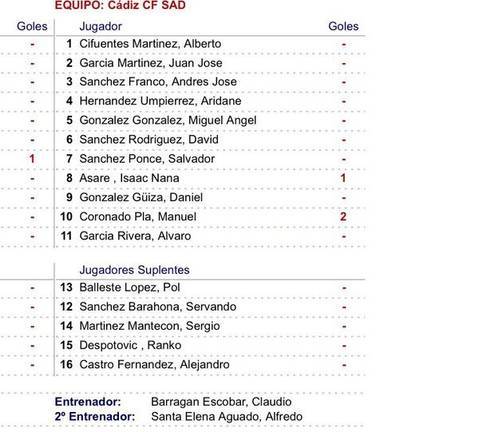 EQUIPO: Cádiz CF SAD

| Goles | | Jugador | Goles |
|---|---|---|---|
| - | 1 | Cifuentes Martinez, Alberto | - |
| - | 2 | Garcia Martinez, Juan Jose | - |
| - | 3 | Sanchez Franco, Andres Jose | - |
| - | 4 | Hernandez Umpierrez, Aridane | - |
| - | 5 | Gonzalez Gonzalez, Miguel Angel | - |
| - | 6 | Sanchez Rodriguez, David | - |
| 1 | 7 | Sanchez Ponce, Salvador | - |
| - | 8 | Asare , Isaac Nana | 1 |
| - | 9 | Gonzalez Güiza, Daniel | - |
| - | 10 | Coronado Pla, Manuel | 2 |
| - | 11 | Garcia Rivera, Alvaro | - |

| | | Jugadores Suplentes | |
|---|---|---|---|
| - | 13 | Balleste Lopez, Pol | - |
| - | 12 | Sanchez Barahona, Servando | - |
| - | 14 | Martinez Mantecon, Sergio | - |
| - | 15 | Despotovic , Ranko | - |
| - | 16 | Castro Fernandez, Alejandro | - |

Entrenador: Barragan Escobar, Claudio
2º Entrenador: Santa Elena Aguado, Alfredo